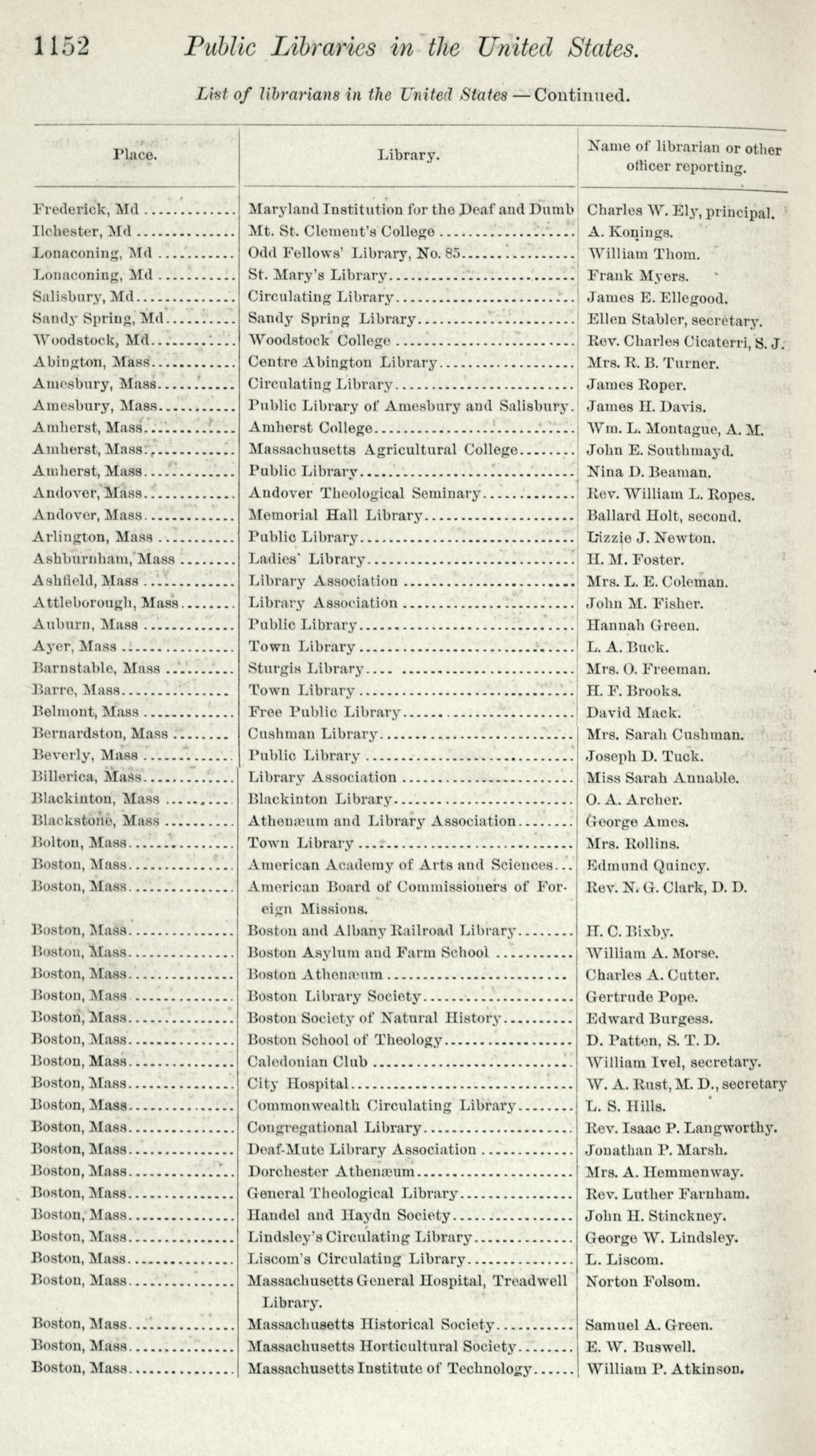 1152 Public Libraries in the United States.

List of librarians in the United States — Continued.

| Place. | Library. | Name of librarian or other officer reporting. |
|---|---|---|
| Frederick, Md | Maryland Institution for the Deaf and Dumb | Charles W. Ely, principal. |
| Ilchester, Md | Mt. St. Clement's College | A. Konings. |
| Lonaconing, Md | Odd Fellows' Library, No. 85 | William Thom. |
| Lonaconing, Md | St. Mary's Library | Frank Myers. |
| Salisbury, Md | Circulating Library | James E. Ellegood. |
| Sandy Spring, Md | Sandy Spring Library | Ellen Stabler, secretary. |
| Woodstock, Md | Woodstock College | Rev. Charles Cicaterri, S. J. |
| Abington, Mass | Centre Abington Library | Mrs. R. B. Turner. |
| Amesbury, Mass | Circulating Library | James Roper. |
| Amesbury, Mass | Public Library of Amesbury and Salisbury. | James H. Davis. |
| Amherst, Mass | Amherst College | Wm. L. Montague, A. M. |
| Amherst, Mass | Massachusetts Agricultural College | John E. Southmayd. |
| Amherst, Mass | Public Library | Nina D. Beaman. |
| Andover, Mass | Andover Theological Seminary | Rev. William L. Ropes. |
| Andover, Mass | Memorial Hall Library | Ballard Holt, second. |
| Arlington, Mass | Public Library | Lizzie J. Newton. |
| Ashburnham, Mass | Ladies' Library | H. M. Foster. |
| Ashfield, Mass | Library Association | Mrs. L. E. Coleman. |
| Attleborough, Mass | Library Association | John M. Fisher. |
| Auburn, Mass | Public Library | Hannah Green. |
| Ayer, Mass | Town Library | L. A. Buck. |
| Barnstable, Mass | Sturgis Library | Mrs. O. Freeman. |
| Barre, Mass | Town Library | H. F. Brooks. |
| Belmont, Mass | Free Public Library | David Mack. |
| Bernardston, Mass | Cushman Library | Mrs. Sarah Cushman. |
| Beverly, Mass | Public Library | Joseph D. Tuck. |
| Billerica, Mass | Library Association | Miss Sarah Annable. |
| Blackinton, Mass | Blackinton Library | O. A. Archer. |
| Blackstone, Mass | Athenæum and Library Association | George Ames. |
| Bolton, Mass | Town Library | Mrs. Rollins. |
| Boston, Mass | American Academy of Arts and Sciences | Edmund Quincy. |
| Boston, Mass | American Board of Commissioners of Foreign Missions. | Rev. N. G. Clark, D. D. |
| Boston, Mass | Boston and Albany Railroad Library | H. C. Bixby. |
| Boston, Mass | Boston Asylum and Farm School | William A. Morse. |
| Boston, Mass | Boston Athenæum | Charles A. Cutter. |
| Boston, Mass | Boston Library Society | Gertrude Pope. |
| Boston, Mass | Boston Society of Natural History | Edward Burgess. |
| Boston, Mass | Boston School of Theology | D. Patten, S. T. D. |
| Boston, Mass | Caledonian Club | William Ivel, secretary. |
| Boston, Mass | City Hospital | W. A. Rust, M. D., secretary |
| Boston, Mass | Commonwealth Circulating Library | L. S. Hills. |
| Boston, Mass | Congregational Library | Rev. Isaac P. Langworthy. |
| Boston, Mass | Deaf-Mute Library Association | Jonathan P. Marsh. |
| Boston, Mass | Dorchester Athenæum | Mrs. A. Hemmenway. |
| Boston, Mass | General Theological Library | Rev. Luther Farnham. |
| Boston, Mass | Handel and Haydn Society | John H. Stinckney. |
| Boston, Mass | Lindsley's Circulating Library | George W. Lindsley. |
| Boston, Mass | Liscom's Circulating Library | L. Liscom. |
| Boston, Mass | Massachusetts General Hospital, Treadwell Library. | Norton Folsom. |
| Boston, Mass | Massachusetts Historical Society | Samuel A. Green. |
| Boston, Mass | Massachusetts Horticultural Society | E. W. Buswell. |
| Boston, Mass | Massachusetts Institute of Technology | William P. Atkinson. |